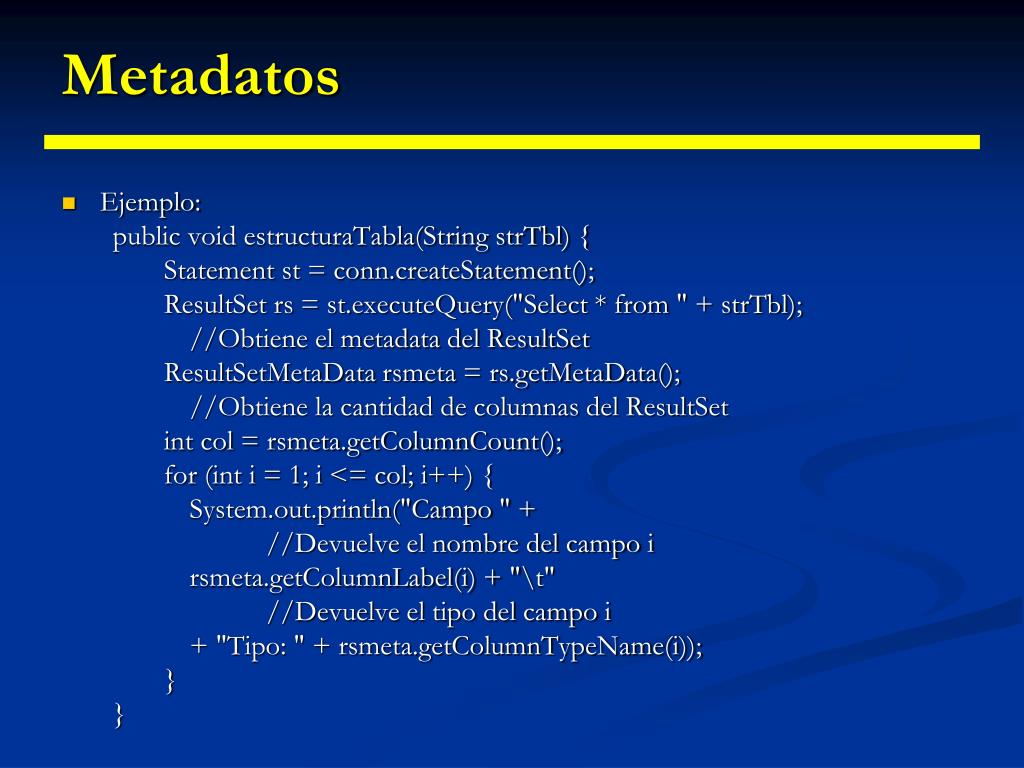 Metadatos

Ejemplo:
public void estructuraTabla(String strTbl) {
Statement st = conn.createStatement();
ResultSet rs = st.executeQuery("Select * from " + strTbl);
//Obtiene el metadata del ResultSet
ResultSetMetaData rsmeta = rs.getMetaData();
//Obtiene la cantidad de columnas del ResultSet
int col = rsmeta.getColumnCount();
for (int i = 1; i <= col; i++) {
System.out.println("Campo " +
//Devuelve el nombre del campo i
rsmeta.getColumnLabel(i) + "\t"
//Devuelve el tipo del campo i
+ "Tipo: " + rsmeta.getColumnTypeName(i));
}
}